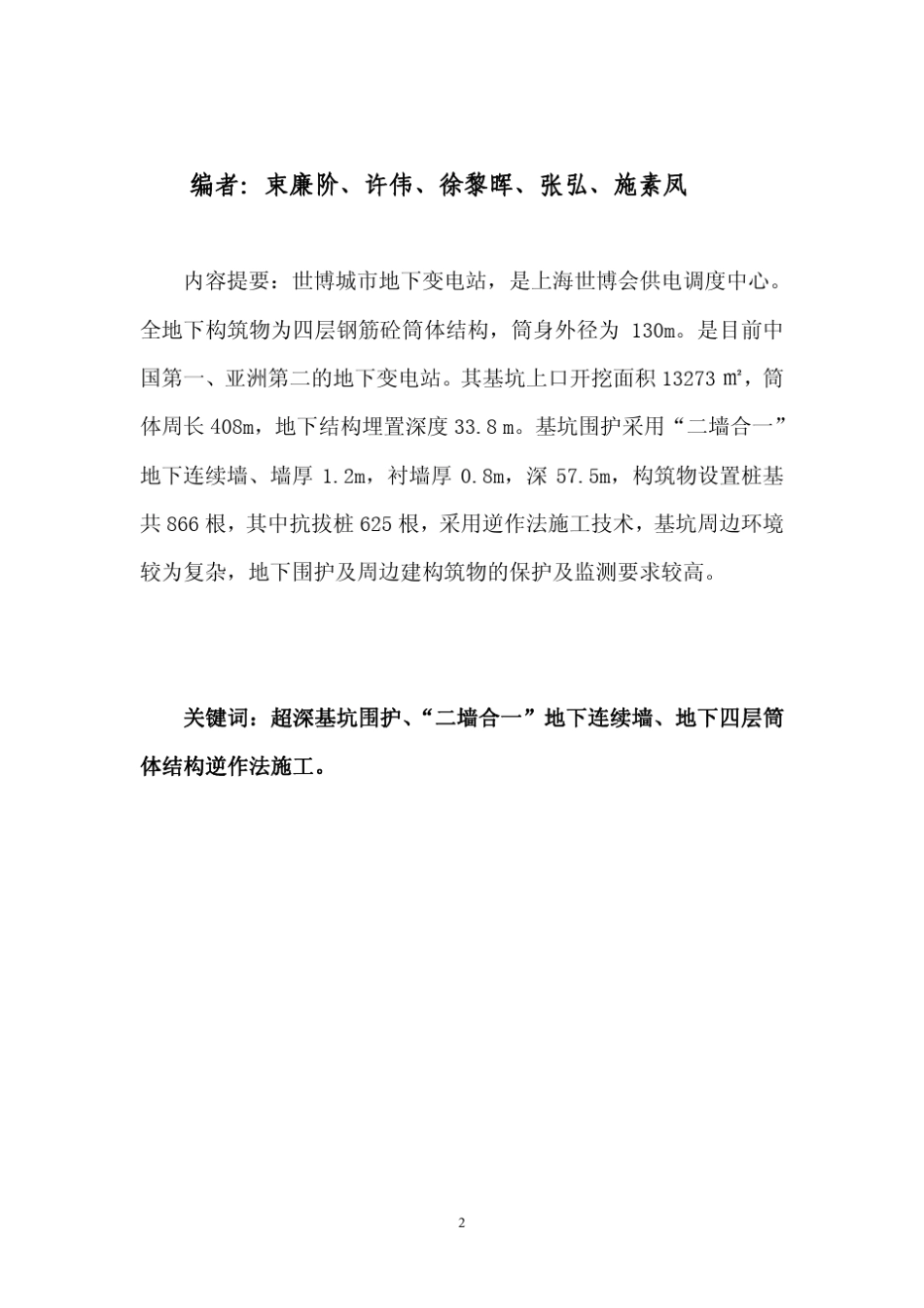 编者：束廉阶、许伟、徐黎晖、张弘、施素凤

内容提要：世博城市地下变电站，是上海世博会供电调度中心。全地下构筑物为四层钢筋砼筒体结构，筒身外径为 130m。是目前中国第一、亚洲第二的地下变电站。其基坑上口开挖面积 13273 ㎡，筒体周长 408m，地下结构埋置深度 33.8 m。基坑围护采用“二墙合一”地下连续墙、墙厚 1.2m，衬墙厚 0.8m，深 57.5m，构筑物设置桩基共 866 根，其中抗拔桩 625 根，采用逆作法施工技术，基坑周边环境较为复杂，地下围护及周边建构筑物的保护及监测要求较高。

关键词：超深基坑围护、“二墙合一”地下连续墙、地下四层筒体结构逆作法施工。

2